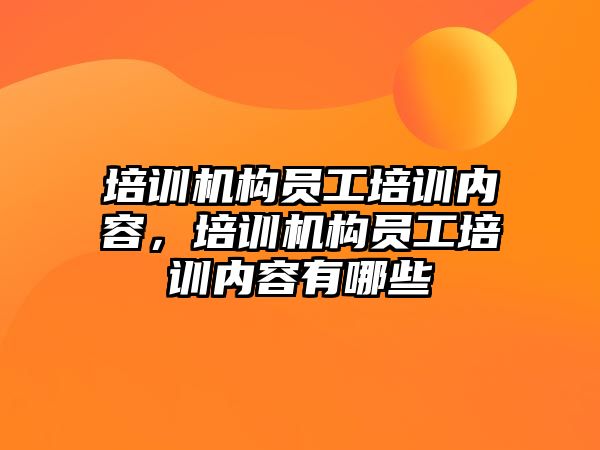 培训机构员工培训内容，培训机构员工培训内容有哪些